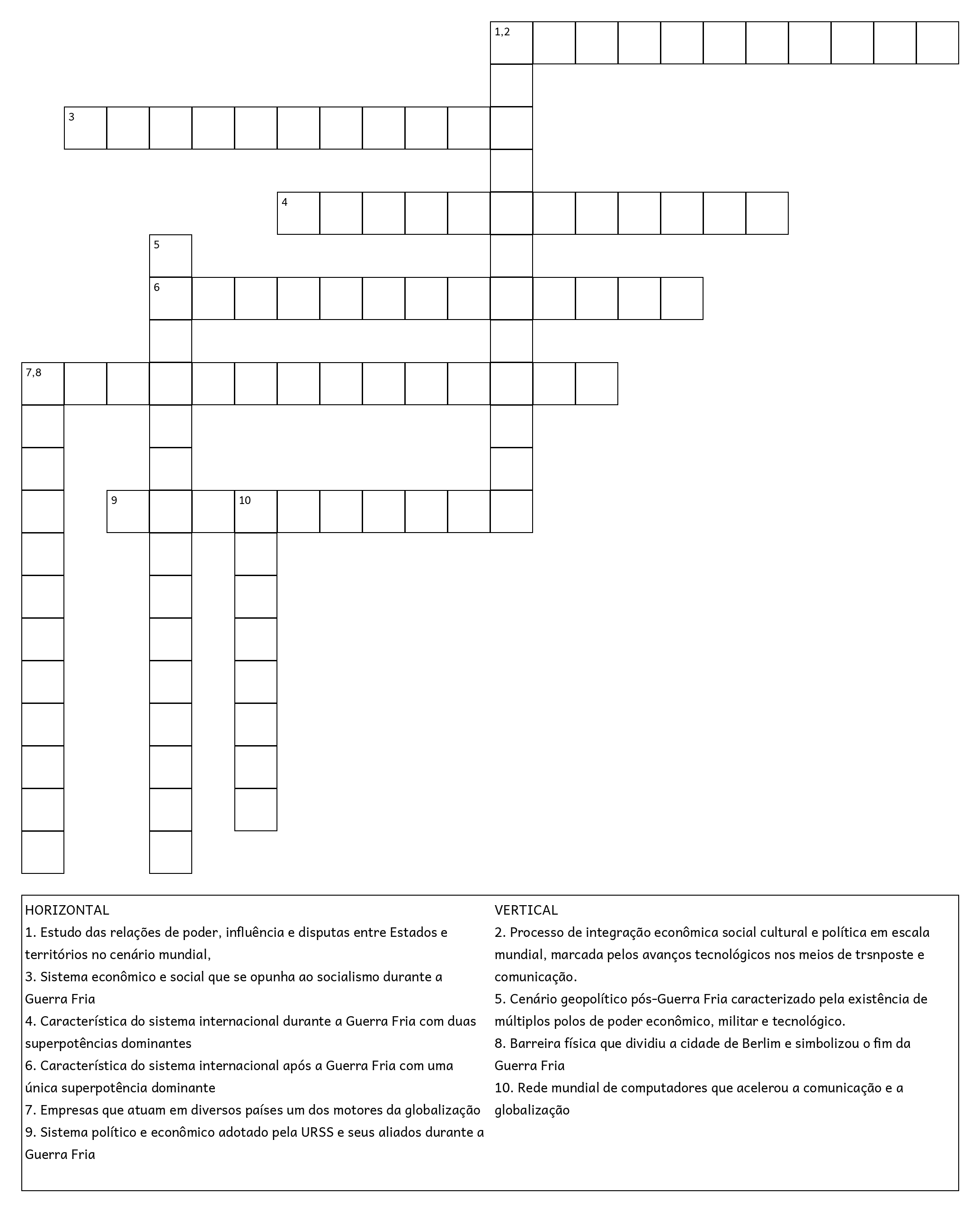 1,2

3

4

5

6

7,8

9

10

HORIZONTAL
1. Estudo das relações de poder, influência e disputas entre Estados e territórios no cenário mundial,
3. Sistema econômico e social que se opunha ao socialismo durante a Guerra Fria
4. Característica do sistema internacional durante a Guerra Fria com duas superpotências dominantes
6. Característica do sistema internacional após a Guerra Fria com uma única superpotência dominante
7. Empresas que atuam em diversos países um dos motores da globalização
9. Sistema político e econômico adotado pela URSS e seus aliados durante a Guerra Fria

VERTICAL
2. Processo de integração econômica social cultural e política em escala mundial, marcada pelos avanços tecnológicos nos meios de trsnposte e comunicação.
5. Cenário geopolítico pós-Guerra Fria caracterizado pela existência de múltiplos polos de poder econômico, militar e tecnológico.
8. Barreira física que dividiu a cidade de Berlim e simbolizou o fim da Guerra Fria
10. Rede mundial de computadores que acelerou a comunicação e a globalização